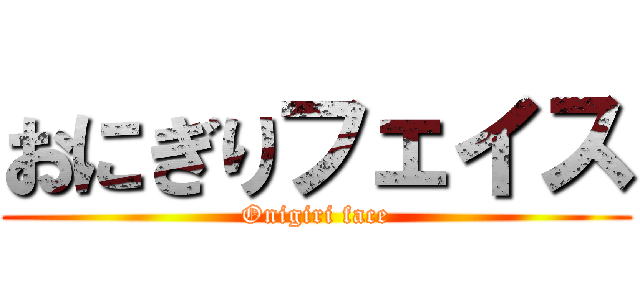 おにぎりフェイス
Onigiri face